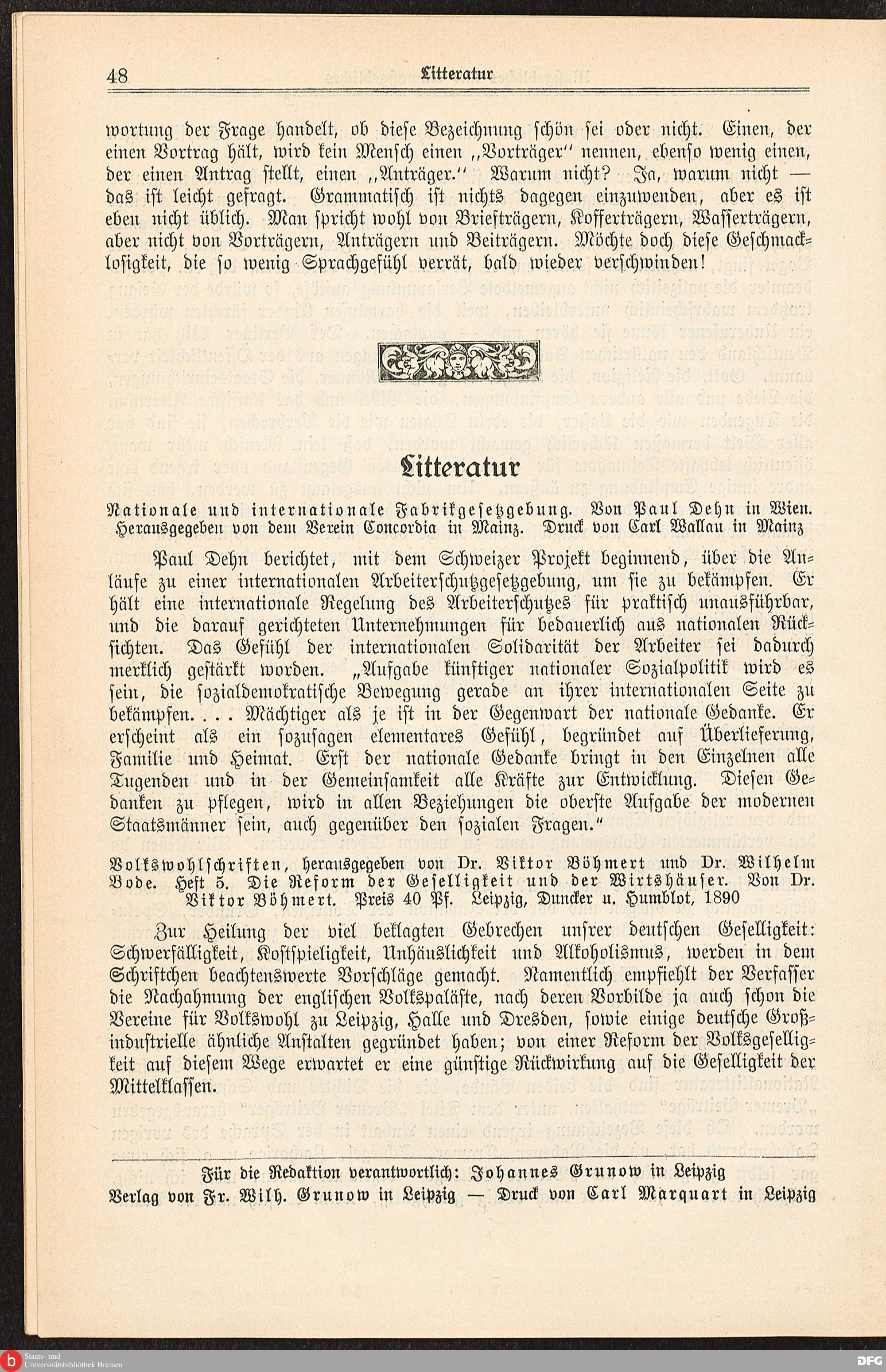 48 Litteratur

wortung der Frage handelt, ob diese Bezeichnung schön sei oder nicht. Einen, der einen Vortrag hält, wird kein Mensch einen „Vorträger" nennen, ebenso wenig einen, der einen Antrag stellt, einen „Anträger." Warum nicht? Ja, warum nicht — das ist leicht gefragt. Grammatisch ist nichts dagegen einzuwenden, aber es ist eben nicht üblich. Man spricht wohl von Briefträgern, Kofferträgern, Wasserträgern, aber nicht von Vorträgern, Anträgern und Beiträgern. Möchte doch diese Geschmacklosigkeit, die so wenig Sprachgefühl verrät, bald wieder verschwinden!

Litteratur

Nationale und internationale Fabrikgesetzgebung. Von Paul Dehn in Wien. Herausgegeben von dem Verein Concordia in Mainz. Druck von Carl Wallau in Mainz

Paul Dehn berichtet, mit dem Schweizer Projekt beginnend, über die Anläufe zu einer internationalen Arbeiterschutzgesetzgebung, um sie zu bekämpfen. Er hält eine internationale Regelung des Arbeiterschutzes für praktisch unausführbar, und die darauf gerichteten Unternehmungen für bedauerlich aus nationalen Rücksichten. Das Gefühl der internationalen Solidarität der Arbeiter sei dadurch merklich gestärkt worden. „Aufgabe künftiger nationaler Sozialpolitik wird es sein, die sozialdemokratische Bewegung gerade an ihrer internationalen Seite zu bekämpfen. . . . Mächtiger als je ist in der Gegenwart der nationale Gedanke. Er erscheint als ein sozusagen elementares Gefühl, begründet auf Überlieferung, Familie und Heimat. Erst der nationale Gedanke bringt in den Einzelnen alle Tugenden und in der Gemeinsamkeit alle Kräfte zur Entwicklung. Diesen Gedanken zu pflegen, wird in allen Beziehungen die oberste Aufgabe der modernen Staatsmänner sein, auch gegenüber den sozialen Fragen."

Volkswohlschriften, herausgegeben von Dr. Viktor Böhmert und Dr. Wilhelm Bode. Heft 5. Die Reform der Geselligkeit und der Wirtshäuser. Von Dr. Viktor Böhmert. Preis 40 Pf. Leipzig, Duncker u. Humblot, 1890

Zur Heilung der viel beklagten Gebrechen unsrer deutschen Geselligkeit: Schwerfälligkeit, Kostspieligkeit, Unhäuslichkeit und Alkoholismus, werden in dem Schriftchen beachtenswerte Vorschläge gemacht. Namentlich empfiehlt der Verfasser die Nachahmung der englischen Volkspaläste, nach deren Vorbilde ja auch schon die Vereine für Volkswohl zu Leipzig, Halle und Dresden, sowie einige deutsche Großindustrielle ähnliche Anstalten gegründet haben; von einer Reform der Volksgeselligkeit auf diesem Wege erwartet er eine günstige Rückwirkung auf die Geselligkeit der Mittelklassen.

Für die Redaktion verantwortlich: Johannes Grunow in Leipzig
Verlag von Fr. Wilh. Grunow in Leipzig — Druck von Carl Marquart in Leipzig

Staats- und Universitätsbibliothek Bremen
DFG